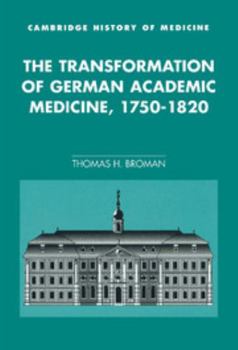 CAMBRIDGE HISTORY OF MEDICINE

THE TRANSFORMATION OF GERMAN ACADEMIC MEDICINE, 1750-1820

THOMAS H. BROMAN